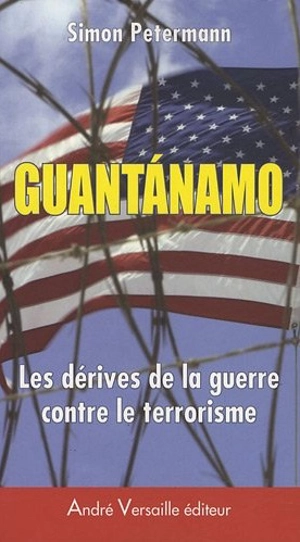 Simon Petermann

GUANTÁNAMO

Les dérives de la guerre contre le terrorisme

André Versaille éditeur